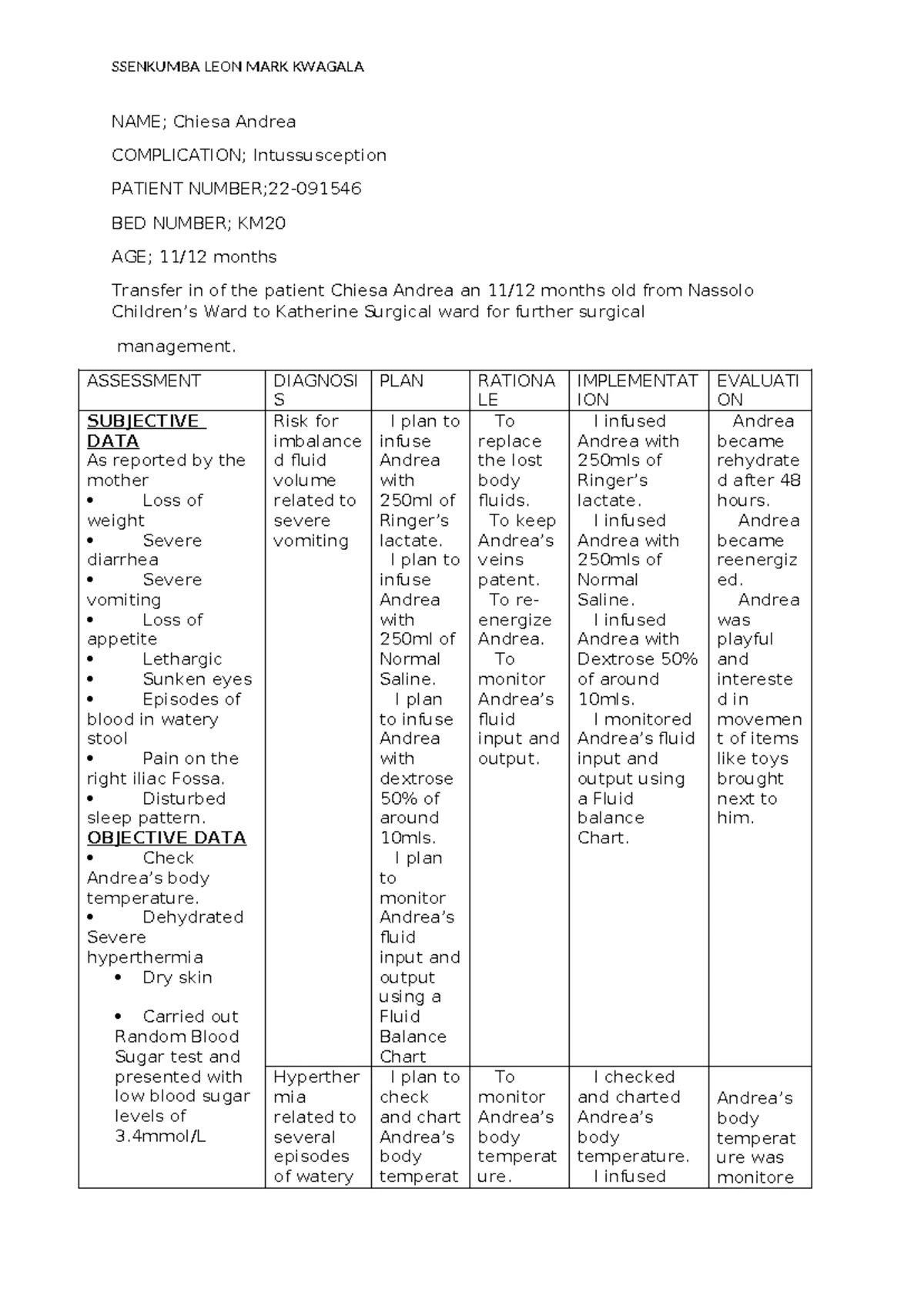 SSENKUMBA LEON MARK KWAGALA

NAME; Chiesa Andrea

COMPLICATION; Intussusception

PATIENT NUMBER;22-091546

BED NUMBER; KM20

AGE; 11/12 months

Transfer in of the patient Chiesa Andrea an 11/12 months old from Nassolo Children's Ward to Katherine Surgical ward for further surgical management.

| ASSESSMENT | DIAGNOSIS | PLAN | RATIONALE | IMPLEMENTATION | EVALUATION |
|---|---|---|---|---|---|
| **SUBJECTIVE DATA** As reported by the mother • Loss of weight • Severe diarrhea • Severe vomiting • Loss of appetite • Lethargic • Sunken eyes • Episodes of blood in watery stool • Pain on the right iliac Fossa. • Disturbed sleep pattern. **OBJECTIVE DATA** • Check Andrea's body temperature. • Dehydrated Severe hyperthermia • Dry skin • Carried out Random Blood Sugar test and presented with low blood sugar levels of 3.4mmol/L | Risk for imbalanced fluid volume related to severe vomiting | I plan to infuse Andrea with 250ml of Ringer's lactate. I plan to infuse Andrea with 250ml of Normal Saline. I plan to infuse Andrea with dextrose 50% of around 10mls. I plan to monitor Andrea's fluid input and output using a Fluid Balance Chart | To replace the lost body fluids. To keep Andrea's veins patent. To re-energize Andrea. To monitor Andrea's fluid input and output. | I infused Andrea with 250mls of Ringer's lactate. I infused Andrea with 250mls of Normal Saline. I infused Andrea with Dextrose 50% of around 10mls. I monitored Andrea's fluid input and output using a Fluid balance Chart. | Andrea became rehydrated after 48 hours. Andrea became reenergized. Andrea was playful and interested in movement of items like toys brought next to him. |
| | Hyperthermia related to several episodes of watery | I plan to check and chart Andrea's body temperat | To monitor Andrea's body temperature. | I checked and charted Andrea's body temperature. I infused | Andrea's body temperature was monitore |